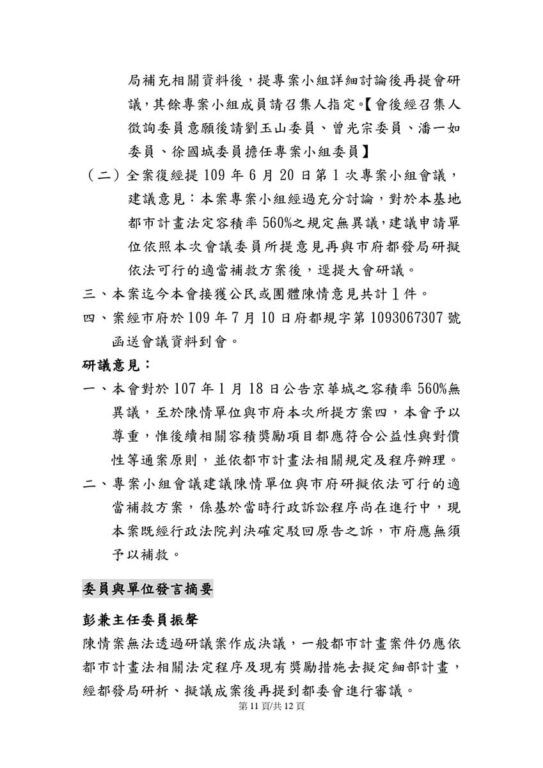 局補充相關資料後，提專案小組詳細討論後再提會研議，其餘專案小組成員請召集人指定。【會後經召集人徵詢委員意願後請劉玉山委員、曾光宗委員、潘一如委員、徐國城委員擔任專案小組委員】

（二）全案復經提 109 年 6 月 20 日第 1 次專案小組會議，建議意見：本案專案小組經過充分討論，對於本基地都市計畫法定容積率 560%之規定無異議，建議申請單位依照本次會議委員所提意見再與市府都發局研擬依法可行的適當補救方案後，逕提大會研議。

三、本案迄今本會接獲公民或團體陳情意見共計 1 件。

四、案經市府於 109 年 7 月 10 日府都規字第 1093067307 號函送會議資料到會。

研議意見：

一、本會對於 107 年 1 月 18 日公告京華城之容積率 560%無異議，至於陳情單位與市府本次所提方案四，本會予以尊重，惟後續相關容積獎勵項目都應符合公益性與對價性等通案原則，並依都市計畫法相關規定及程序辦理。

二、專案小組會議建議陳情單位與市府研擬依法可行的適當補救方案，係基於當時行政訴訟程序尚在進行中，現本案既經行政法院判決確定駁回原告之訴，市府應無須予以補救。

委員與單位發言摘要

彭兼主任委員振聲

陳情案無法透過研議案作成決議，一般都市計畫案件仍應依都市計畫法相關法定程序及現有獎勵措施去擬定細部計畫，經都發局研析、擬議成案後再提到都委會進行審議。

第 11 頁/共 12 頁